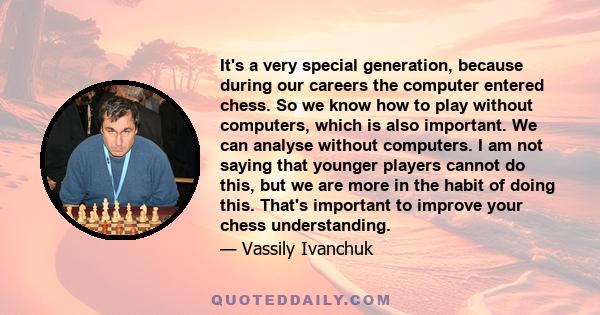 It's a very special generation, because during our careers the computer entered chess. So we know how to play without computers, which is also important. We can analyse without computers. I am not saying that younger players cannot do this, but we are more in the habit of doing this. That's important to improve your chess understanding.

— Vassily Ivanchuk

QUOTEDDAILY.COM